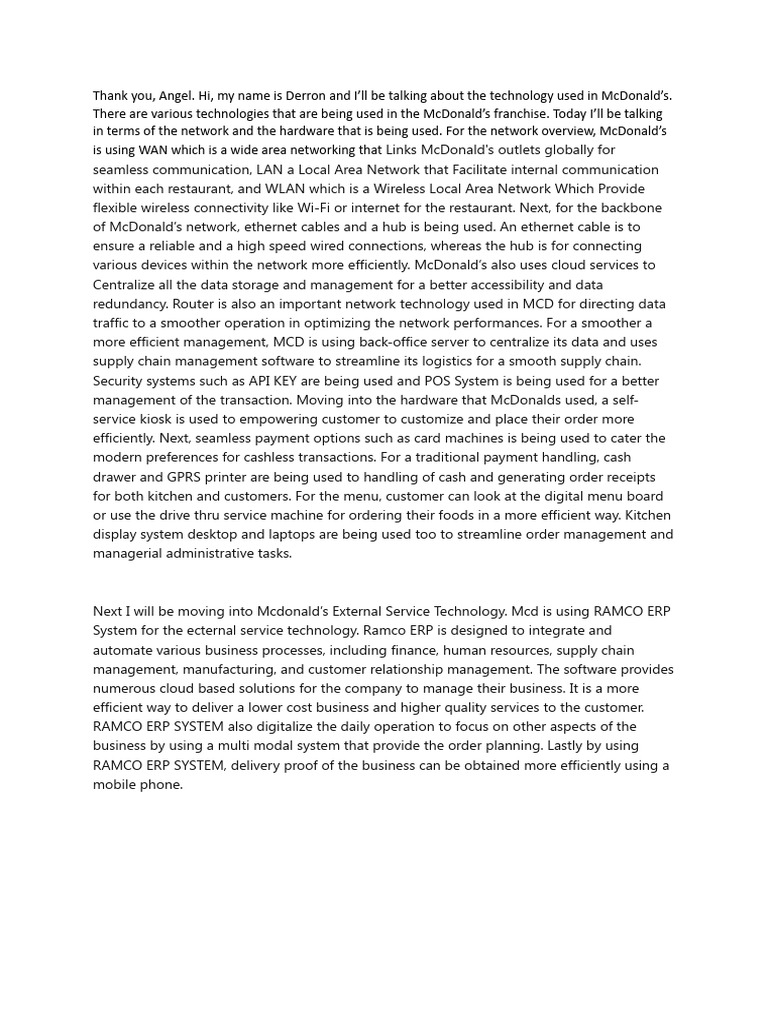 Thank you, Angel. Hi, my name is Derron and I'll be talking about the technology used in McDonald's. There are various technologies that are being used in the McDonald's franchise. Today I'll be talking in terms of the network and the hardware that is being used. For the network overview, McDonald's is using WAN which is a wide area networking that Links McDonald's outlets globally for seamless communication, LAN a Local Area Network that Facilitate internal communication within each restaurant, and WLAN which is a Wireless Local Area Network Which Provide flexible wireless connectivity like Wi-Fi or internet for the restaurant. Next, for the backbone of McDonald's network, ethernet cables and a hub is being used. An ethernet cable is to ensure a reliable and a high speed wired connections, whereas the hub is for connecting various devices within the network more efficiently. McDonald's also uses cloud services to Centralize all the data storage and management for a better accessibility and data redundancy. Router is also an important network technology used in MCD for directing data traffic to a smoother operation in optimizing the network performances. For a smoother a more efficient management, MCD is using back-office server to centralize its data and uses supply chain management software to streamline its logistics for a smooth supply chain. Security systems such as API KEY are being used and POS System is being used for a better management of the transaction. Moving into the hardware that McDonalds used, a self-service kiosk is used to empowering customer to customize and place their order more efficiently. Next, seamless payment options such as card machines is being used to cater the modern preferences for cashless transactions. For a traditional payment handling, cash drawer and GPRS printer are being used to handling of cash and generating order receipts for both kitchen and customers. For the menu, customer can look at the digital menu board or use the drive thru service machine for ordering their foods in a more efficient way. Kitchen display system desktop and laptops are being used too to streamline order management and managerial administrative tasks.

Next I will be moving into Mcdonald's External Service Technology. Mcd is using RAMCO ERP System for the ecternal service technology. Ramco ERP is designed to integrate and automate various business processes, including finance, human resources, supply chain management, manufacturing, and customer relationship management. The software provides numerous cloud based solutions for the company to manage their business. It is a more efficient way to deliver a lower cost business and higher quality services to the customer. RAMCO ERP SYSTEM also digitalize the daily operation to focus on other aspects of the business by using a multi modal system that provide the order planning. Lastly by using RAMCO ERP SYSTEM, delivery proof of the business can be obtained more efficiently using a mobile phone.